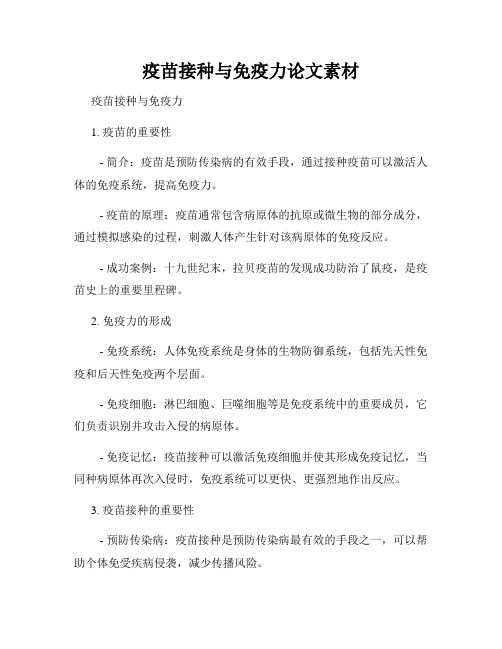 疫苗接种与免疫力论文素材

疫苗接种与免疫力

1. 疫苗的重要性

- 简介：疫苗是预防传染病的有效手段，通过接种疫苗可以激活人体的免疫系统，提高免疫力。

- 疫苗的原理：疫苗通常包含病原体的抗原或微生物的部分成分，通过模拟感染的过程，刺激人体产生针对该病原体的免疫反应。

- 成功案例：十九世纪末，拉贝疫苗的发现成功防治了鼠疫，是疫苗史上的重要里程碑。

2. 免疫力的形成

- 免疫系统：人体免疫系统是身体的生物防御系统，包括先天性免疫和后天性免疫两个层面。

- 免疫细胞：淋巴细胞、巨噬细胞等是免疫系统中的重要成员，它们负责识别并攻击入侵的病原体。

- 免疫记忆：疫苗接种可以激活免疫细胞并使其形成免疫记忆，当同种病原体再次入侵时，免疫系统可以更快、更强烈地作出反应。

3. 疫苗接种的重要性

- 预防传染病：疫苗接种是预防传染病最有效的手段之一，可以帮助个体免受疾病侵袭，减少传播风险。